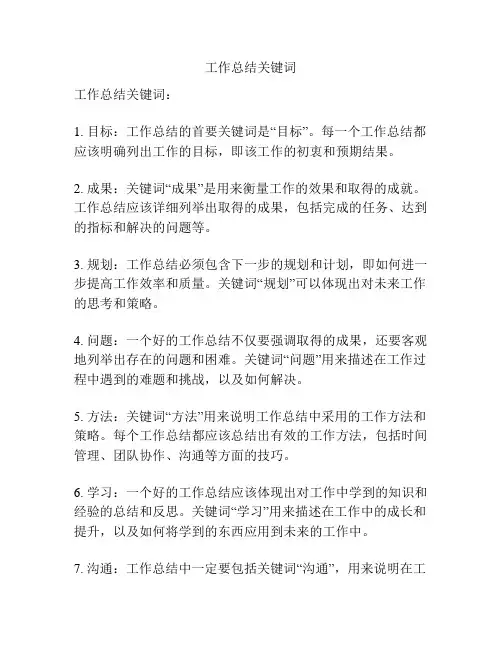 工作总结关键词

工作总结关键词：

1. 目标：工作总结的首要关键词是“目标”。每一个工作总结都应该明确列出工作的目标，即该工作的初衷和预期结果。

2. 成果：关键词“成果”是用来衡量工作的效果和取得的成就。工作总结应该详细列举出取得的成果，包括完成的任务、达到的指标和解决的问题等。

3. 规划：工作总结必须包含下一步的规划和计划，即如何进一步提高工作效率和质量。关键词“规划”可以体现出对未来工作的思考和策略。

4. 问题：一个好的工作总结不仅要强调取得的成果，还要客观地列举出存在的问题和困难。关键词“问题”用来描述在工作过程中遇到的难题和挑战，以及如何解决。

5. 方法：关键词“方法”用来说明工作总结中采用的工作方法和策略。每个工作总结都应该总结出有效的工作方法，包括时间管理、团队协作、沟通等方面的技巧。

6. 学习：一个好的工作总结应该体现出对工作中学到的知识和经验的总结和反思。关键词“学习”用来描述在工作中的成长和提升，以及如何将学到的东西应用到未来的工作中。

7. 沟通：工作总结中一定要包括关键词“沟通”，用来说明在工